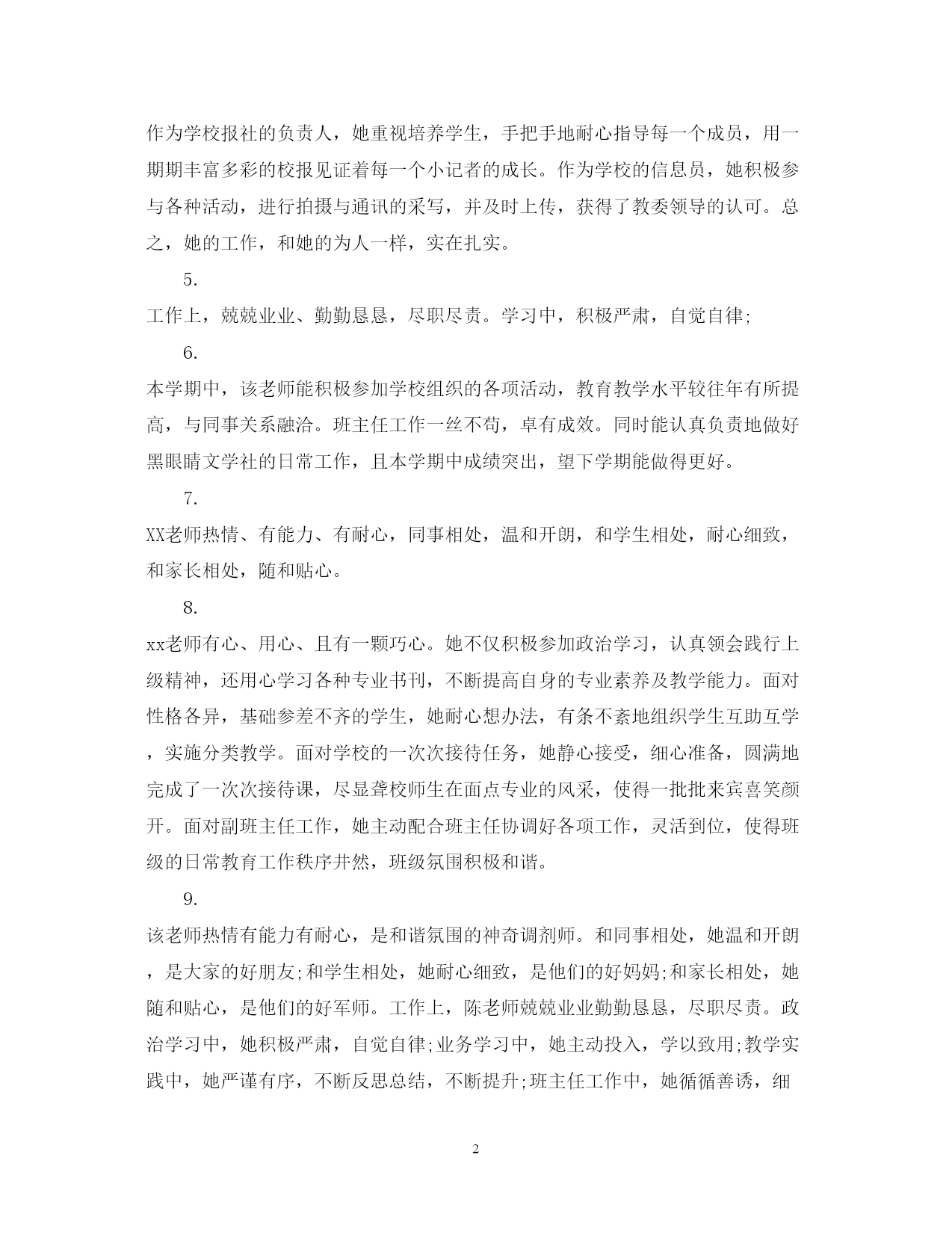 作为学校报社的负责人，她重视培养学生，手把手地耐心指导每一个成员，用一期期丰富多彩的校报见证着每一个小记者的成长。作为学校的信息员，她积极参与各种活动，进行拍摄与通讯的采写，并及时上传，获得了教委领导的认可。总之，她的工作，和她的为人一样，实在扎实。

5.

工作上，兢兢业业、勤勤恳恳，尽职尽责。学习中，积极严肃，自觉自律;

6.

本学期中，该老师能积极参加学校组织的各项活动，教育教学水平较往年有所提高，与同事关系融洽。班主任工作一丝不苟，卓有成效。同时能认真负责地做好黑眼睛文学社的日常工作，且本学期中成绩突出，望下学期能做得更好。

7.

XX老师热情、有能力、有耐心，同事相处，温和开朗，和学生相处，耐心细致，和家长相处，随和贴心。

8.

xx老师有心、用心、且有一颗巧心。她不仅积极参加政治学习，认真领会践行上级精神，还用心学习各种专业书刊，不断提高自身的专业素养及教学能力。面对性格各异，基础参差不齐的学生，她耐心想办法，有条不紊地组织学生互助互学，实施分类教学。面对学校的一次次接待任务，她静心接受，细心准备，圆满地完成了一次次接待课，尽显聋校师生在面点专业的风采，使得一批批来宾喜笑颜开。面对副班主任工作，她主动配合班主任协调好各项工作，灵活到位，使得班级的日常教育工作秩序井然，班级氛围积极和谐。

9.

该老师热情有能力有耐心，是和谐氛围的神奇调剂师。和同事相处，她温和开朗，是大家的好朋友;和学生相处，她耐心细致，是他们的好妈妈;和家长相处，她随和贴心，是他们的好军师。工作上，陈老师兢兢业业勤勤恳恳，尽职尽责。政治学习中，她积极严肃，自觉自律;业务学习中，她主动投入，学以致用;教学实践中，她严谨有序，不断反思总结，不断提升;班主任工作中，她循循善诱，细

2